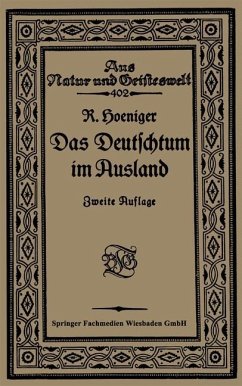 Aus
Natur und Geisteswelt
402

R. Hoeniger
Das Deutschtum im Ausland

Zweite Auflage

BGT

Springer Fachmedien Wiesbaden GmbH